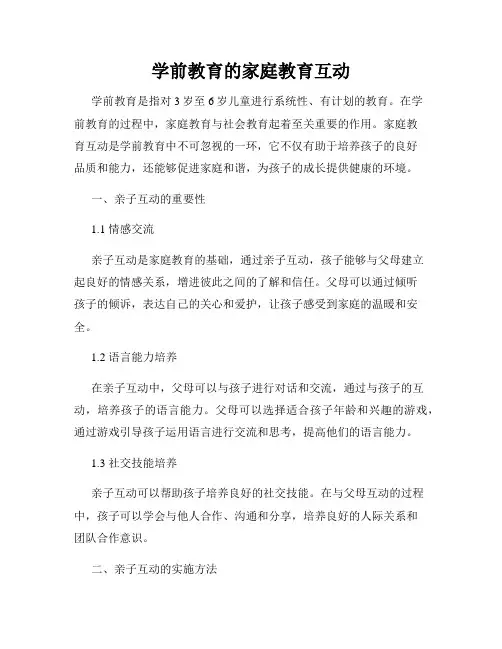 学前教育的家庭教育互动

学前教育是指对3岁至6岁儿童进行系统性、有计划的教育。在学前教育的过程中，家庭教育与社会教育起着至关重要的作用。家庭教育互动是学前教育中不可忽视的一环，它不仅有助于培养孩子的良好品质和能力，还能够促进家庭和谐，为孩子的成长提供健康的环境。

一、亲子互动的重要性

1.1 情感交流

亲子互动是家庭教育的基础，通过亲子互动，孩子能够与父母建立起良好的情感关系，增进彼此之间的了解和信任。父母可以通过倾听孩子的倾诉，表达自己的关心和爱护，让孩子感受到家庭的温暖和安全。

1.2 语言能力培养

在亲子互动中，父母可以与孩子进行对话和交流，通过与孩子的互动，培养孩子的语言能力。父母可以选择适合孩子年龄和兴趣的游戏，通过游戏引导孩子运用语言进行交流和思考，提高他们的语言能力。

1.3 社交技能培养

亲子互动可以帮助孩子培养良好的社交技能。在与父母互动的过程中，孩子可以学会与他人合作、沟通和分享，培养良好的人际关系和团队合作意识。

二、亲子互动的实施方法